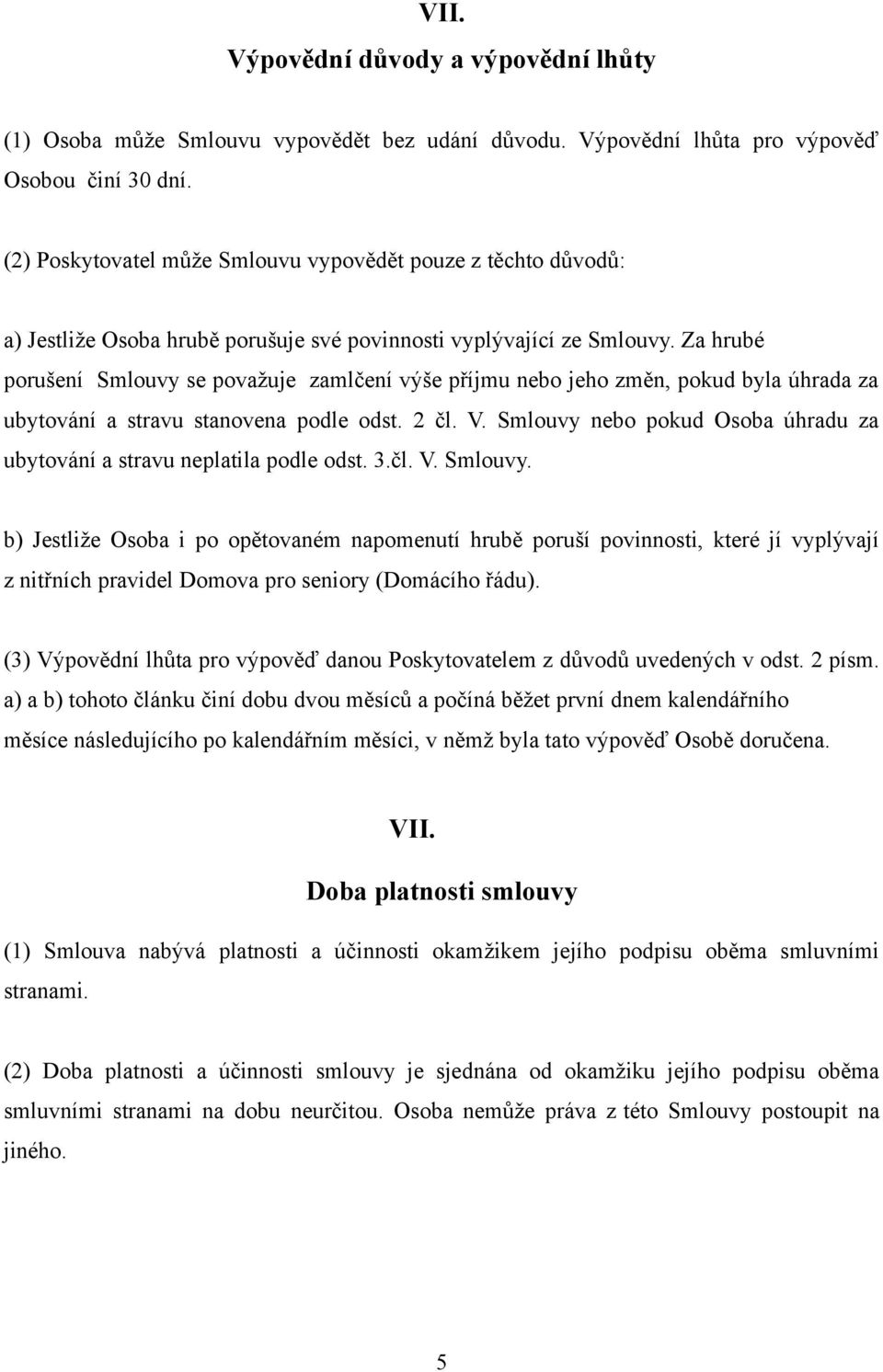 VII.
Výpovědní důvody a výpovědní lhůty

(1) Osoba může Smlouvu vypovědět bez udání důvodu. Výpovědní lhůta pro výpověď Osobou činí 30 dní.

(2) Poskytovatel může Smlouvu vypovědět pouze z těchto důvodů:

a) Jestliže Osoba hrubě porušuje své povinnosti vyplývající ze Smlouvy. Za hrubé porušení Smlouvy se považuje zamlčení výše příjmu nebo jeho změn, pokud byla úhrada za ubytování a stravu stanovena podle odst. 2 čl. V. Smlouvy nebo pokud Osoba úhradu za ubytování a stravu neplatila podle odst. 3.čl. V. Smlouvy.

b) Jestliže Osoba i po opětovaném napomenutí hrubě poruší povinnosti, které jí vyplývají z nitřních pravidel Domova pro seniory (Domácího řádu).

(3) Výpovědní lhůta pro výpověď danou Poskytovatelem z důvodů uvedených v odst. 2 písm. a) a b) tohoto článku činí dobu dvou měsíců a počíná běžet první dnem kalendářního měsíce následujícího po kalendářním měsíci, v němž byla tato výpověď Osobě doručena.

VII.
Doba platnosti smlouvy

(1) Smlouva nabývá platnosti a účinnosti okamžikem jejího podpisu oběma smluvními stranami.

(2) Doba platnosti a účinnosti smlouvy je sjednána od okamžiku jejího podpisu oběma smluvními stranami na dobu neurčitou. Osoba nemůže práva z této Smlouvy postoupit na jiného.

5